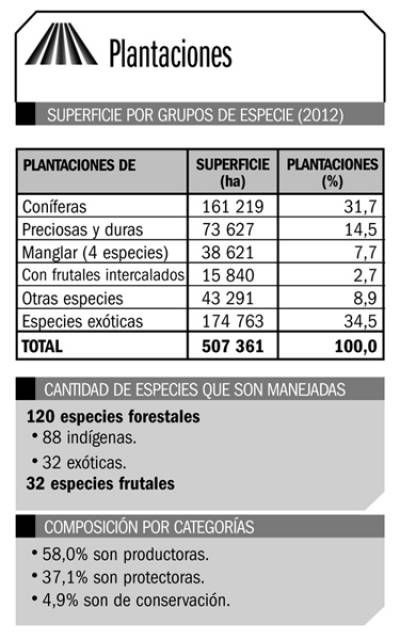 Plantaciones

SUPERFICIE POR GRUPOS DE ESPECIE (2012)

| PLANTACIONES DE | SUPERFICIE (ha) | PLANTACIONES (%) |
|---|---|---|
| Coníferas | 161 219 | 31,7 |
| Preciosas y duras | 73 627 | 14,5 |
| Manglar (4 especies) | 38 621 | 7,7 |
| Con frutales intercalados | 15 840 | 2,7 |
| Otras especies | 43 291 | 8,9 |
| Especies exóticas | 174 763 | 34,5 |
| TOTAL | 507 361 | 100,0 |

CANTIDAD DE ESPECIES QUE SON MANEJADAS

120 especies forestales
• 88 indígenas.
• 32 exóticas.
32 especies frutales

COMPOSICIÓN POR CATEGORÍAS

• 58,0% son productoras.
• 37,1% son protectoras.
• 4,9% son de conservación.